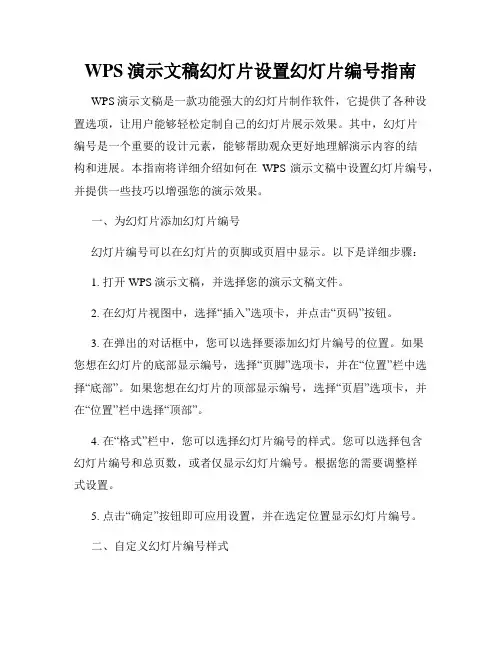 WPS 演示文稿幻灯片设置幻灯片编号指南

WPS 演示文稿是一款功能强大的幻灯片制作软件，它提供了各种设置选项，让用户能够轻松定制自己的幻灯片展示效果。其中，幻灯片编号是一个重要的设计元素，能够帮助观众更好地理解演示内容的结构和进展。本指南将详细介绍如何在 WPS 演示文稿中设置幻灯片编号，并提供一些技巧以增强您的演示效果。

一、为幻灯片添加幻灯片编号

幻灯片编号可以在幻灯片的页脚或页眉中显示。以下是详细步骤：

1. 打开 WPS 演示文稿，并选择您的演示文稿文件。

2. 在幻灯片视图中，选择“插入”选项卡，并点击“页码”按钮。

3. 在弹出的对话框中，您可以选择要添加幻灯片编号的位置。如果您想在幻灯片的底部显示编号，选择“页脚”选项卡，并在“位置”栏中选择“底部”。如果您想在幻灯片的顶部显示编号，选择“页眉”选项卡，并在“位置”栏中选择“顶部”。

4. 在“格式”栏中，您可以选择幻灯片编号的样式。您可以选择包含幻灯片编号和总页数，或者仅显示幻灯片编号。根据您的需要调整样式设置。

5. 点击“确定”按钮即可应用设置，并在选定位置显示幻灯片编号。

二、自定义幻灯片编号样式